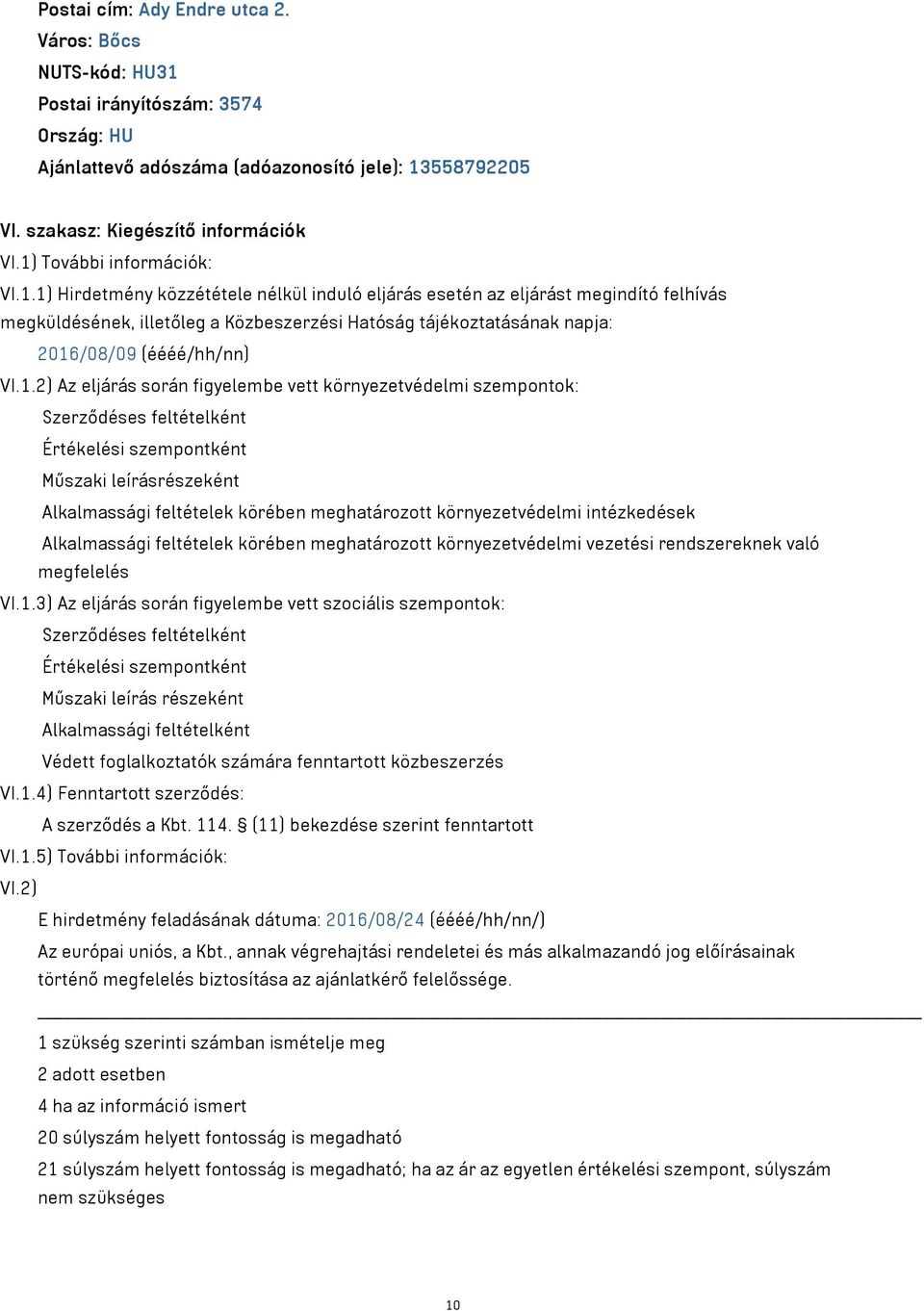 Postai cím: Ady Endre utca 2.
Város: Bőcs
NUTS-kód: HU31
Postai irányítószám: 3574
Ország: HU
Ajánlattevő adószáma (adóazonosító jele): 13558792205

VI. szakasz: Kiegészítő információk
VI.1) További információk:
VI.1.1) Hirdetmény közzététele nélkül induló eljárás esetén az eljárást megindító felhívás megküldésének, illetőleg a Közbeszerzési Hatóság tájékoztatásának napja:
2016/08/09 (éééé/hh/nn)
VI.1.2) Az eljárás során figyelembe vett környezetvédelmi szempontok:
Szerződéses feltételként
Értékelési szempontként
Műszaki leírásrészeként
Alkalmassági feltételek körében meghatározott környezetvédelmi intézkedések
Alkalmassági feltételek körében meghatározott környezetvédelmi vezetési rendszereknek való megfelelés
VI.1.3) Az eljárás során figyelembe vett szociális szempontok:
Szerződéses feltételként
Értékelési szempontként
Műszaki leírás részeként
Alkalmassági feltételként
Védett foglalkoztatók számára fenntartott közbeszerzés
VI.1.4) Fenntartott szerződés:
A szerződés a Kbt. 114. § (11) bekezdése szerint fenntartott
VI.1.5) További információk:
VI.2)
E hirdetmény feladásának dátuma: 2016/08/24 (éééé/hh/nn/)
Az európai uniós, a Kbt., annak végrehajtási rendeletei és más alkalmazandó jog előírásainak történő megfelelés biztosítása az ajánlatkérő felelőssége.

1 szükség szerinti számban ismételje meg
2 adott esetben
4 ha az információ ismert
20 súlyszám helyett fontosság is megadható
21 súlyszám helyett fontosság is megadható; ha az ár az egyetlen értékelési szempont, súlyszám nem szükséges

10